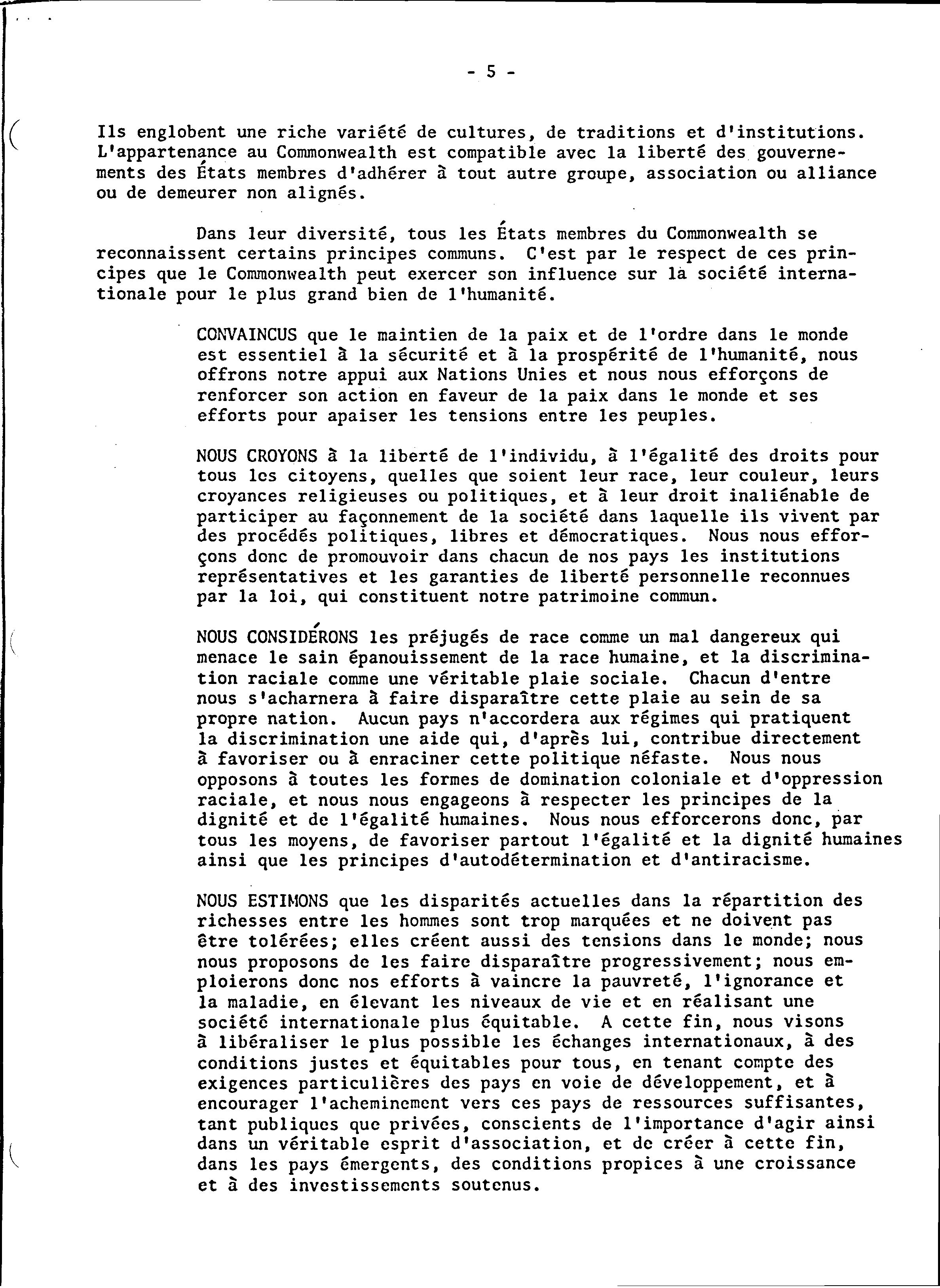 - 5 -

Ils englobent une riche variété de cultures, de traditions et d'institutions. L'appartenance au Commonwealth est compatible avec la liberté des gouvernements des États membres d'adhérer à tout autre groupe, association ou alliance ou de demeurer non alignés.

Dans leur diversité, tous les États membres du Commonwealth se reconnaissent certains principes communs. C'est par le respect de ces principes que le Commonwealth peut exercer son influence sur la société internationale pour le plus grand bien de l'humanité.

CONVAINCUS que le maintien de la paix et de l'ordre dans le monde est essentiel à la sécurité et à la prospérité de l'humanité, nous offrons notre appui aux Nations Unies et nous nous efforçons de renforcer son action en faveur de la paix dans le monde et ses efforts pour apaiser les tensions entre les peuples.

NOUS CROYONS à la liberté de l'individu, à l'égalité des droits pour tous les citoyens, quelles que soient leur race, leur couleur, leurs croyances religieuses ou politiques, et à leur droit inaliénable de participer au façonnement de la société dans laquelle ils vivent par des procédés politiques, libres et démocratiques. Nous nous efforçons donc de promouvoir dans chacun de nos pays les institutions représentatives et les garanties de liberté personnelle reconnues par la loi, qui constituent notre patrimoine commun.

NOUS CONSIDÉRONS les préjugés de race comme un mal dangereux qui menace le sain épanouissement de la race humaine, et la discrimination raciale comme une véritable plaie sociale. Chacun d'entre nous s'acharnera à faire disparaître cette plaie au sein de sa propre nation. Aucun pays n'accordera aux régimes qui pratiquent la discrimination une aide qui, d'après lui, contribue directement à favoriser ou à enraciner cette politique néfaste. Nous nous opposons à toutes les formes de domination coloniale et d'oppression raciale, et nous nous engageons à respecter les principes de la dignité et de l'égalité humaines. Nous nous efforcerons donc, par tous les moyens, de favoriser partout l'égalité et la dignité humaines ainsi que les principes d'autodétermination et d'antiracisme.

NOUS ESTIMONS que les disparités actuelles dans la répartition des richesses entre les hommes sont trop marquées et ne doivent pas être tolérées; elles créent aussi des tensions dans le monde; nous nous proposons de les faire disparaître progressivement; nous emploierons donc nos efforts à vaincre la pauvreté, l'ignorance et la maladie, en élevant les niveaux de vie et en réalisant une société internationale plus équitable. A cette fin, nous visons à libéraliser le plus possible les échanges internationaux, à des conditions justes et équitables pour tous, en tenant compte des exigences particulières des pays en voie de développement, et à encourager l'acheminement vers ces pays de ressources suffisantes, tant publiques que privées, conscients de l'importance d'agir ainsi dans un véritable esprit d'association, et de créer à cette fin, dans les pays émergents, des conditions propices à une croissance et à des investissements soutenus.